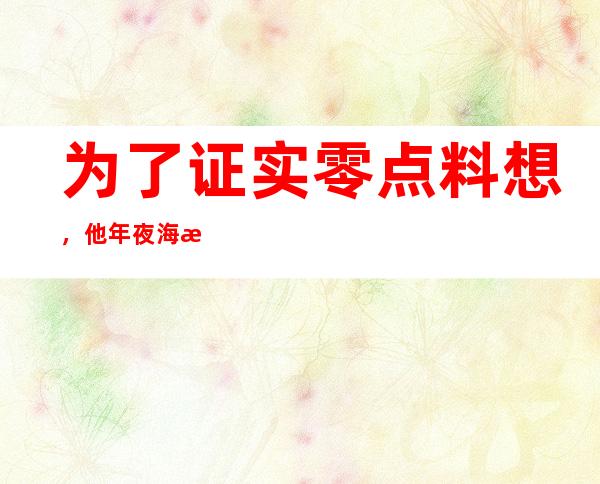 为了证实零点料想，他年夜海æ